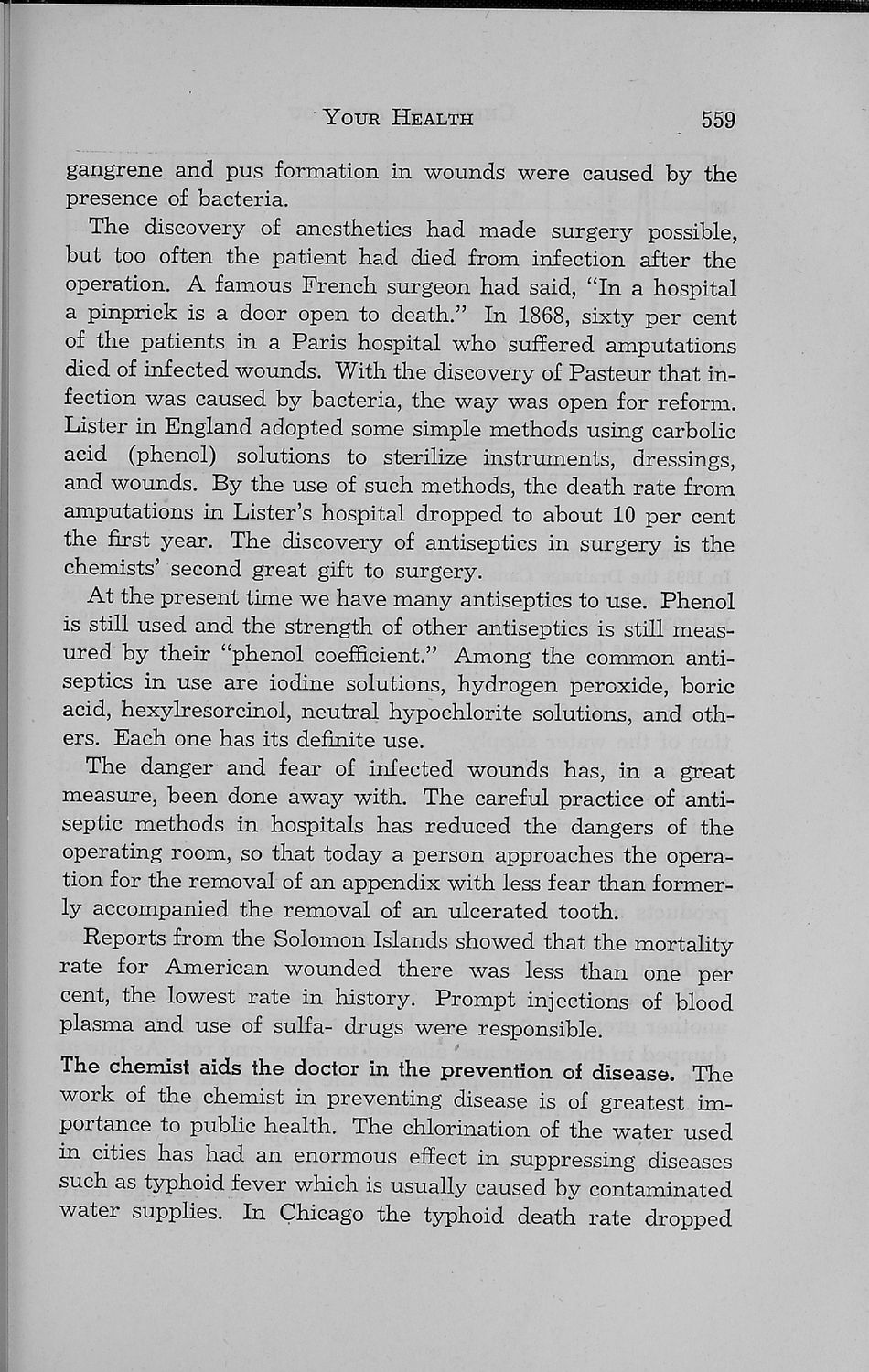 YOUR HEALTH 559

gangrene and pus formation in wounds were caused by the presence of bacteria.

The discovery of anesthetics had made surgery possible, but too often the patient had died from infection after the operation. A famous French surgeon had said, "In a hospital a pinprick is a door open to death." In 1868, sixty per cent of the patients in a Paris hospital who suffered amputations died of infected wounds. With the discovery of Pasteur that infection was caused by bacteria, the way was open for reform. Lister in England adopted some simple methods using carbolic acid (phenol) solutions to sterilize instruments, dressings, and wounds. By the use of such methods, the death rate from amputations in Lister's hospital dropped to about 10 per cent the first year. The discovery of antiseptics in surgery is the chemists' second great gift to surgery.

At the present time we have many antiseptics to use. Phenol is still used and the strength of other antiseptics is still measured by their "phenol coefficient." Among the common antiseptics in use are iodine solutions, hydrogen peroxide, boric acid, hexylresorcinol, neutral hypochlorite solutions, and others. Each one has its definite use.

The danger and fear of infected wounds has, in a great measure, been done away with. The careful practice of antiseptic methods in hospitals has reduced the dangers of the operating room, so that today a person approaches the operation for the removal of an appendix with less fear than formerly accompanied the removal of an ulcerated tooth.

Reports from the Solomon Islands showed that the mortality rate for American wounded there was less than one per cent, the lowest rate in history. Prompt injections of blood plasma and use of sulfa- drugs were responsible.

The chemist aids the doctor in the prevention of disease. The work of the chemist in preventing disease is of greatest importance to public health. The chlorination of the water used in cities has had an enormous effect in suppressing diseases such as typhoid fever which is usually caused by contaminated water supplies. In Chicago the typhoid death rate dropped